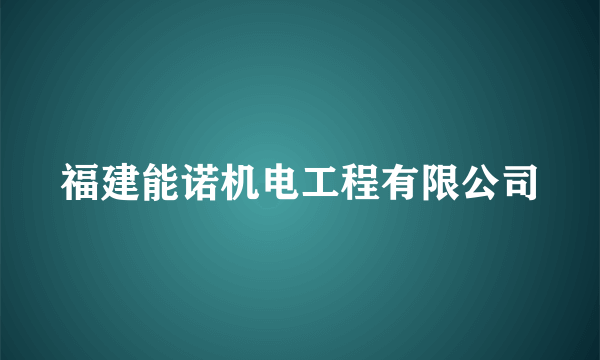 福建能诺机电工程有限公司